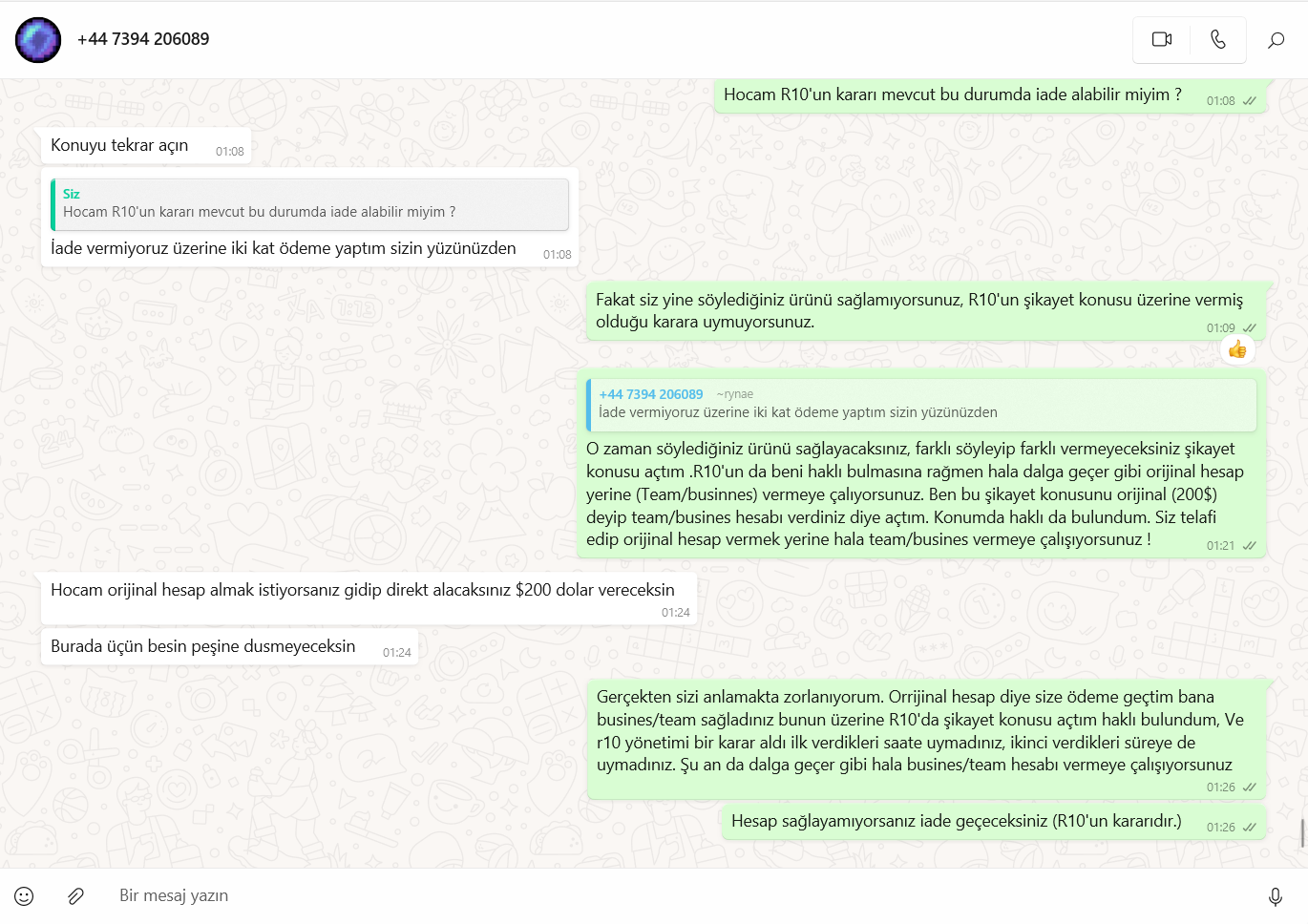 +44 7394 206089

Hocam R10'un kararı mevcut bu durumda iade alabilir miyim ? 01:08

Konuyu tekrar açın 01:08

Siz
Hocam R10'un kararı mevcut bu durumda iade alabilir miyim ?
İade vermiyoruz üzerine iki kat ödeme yaptım sizin yüzünüzden 01:08

Fakat siz yine söylediğiniz ürünü sağlamıyorsunuz, R10'un şikayet konusu üzerine vermiş olduğu karara uymuyorsunuz. 01:09

+44 7394 206089 ~rynae
İade vermiyoruz üzerine iki kat ödeme yaptım sizin yüzünüzden
O zaman söylediğiniz ürünü sağlayacaksınız, farklı söyleyip farklı vermeyeceksiniz şikayet konusu açtım .R10'un da beni haklı bulmasına rağmen hala dalga geçer gibi orijinal hesap yerine (Team/businnes) vermeye çalıyorsunuz. Ben bu şikayet konusunu orijinal (200$) deyip team/busines hesabı verdiniz diye açtım. Konumda haklı da bulundum. Siz telafi edip orijinal hesap vermek yerine hala team/busines vermeye çalışıyorsunuz ! 01:21

Hocam orijinal hesap almak istiyorsanız gidip direkt alacaksınız $200 dolar vereceksin 01:24

Burada üçün besin peşine dusmeyeceksin 01:24

Gerçekten sizi anlamakta zorlanıyorum. Orrijinal hesap diye size ödeme geçtim bana busines/team sağladınız bunun üzerine R10'da şikayet konusu açtım haklı bulundum, Ve r10 yönetimi bir karar aldı ilk verdikleri saate uymadınız, ikinci verdikleri süreye de uymadınız. Şu an da dalga geçer gibi hala busines/team hesabı vermeye çalışıyorsunuz 01:26

Hesap sağlayamıyorsanız iade geçeceksiniz (R10'un kararıdır.) 01:26

Bir mesaj yazın